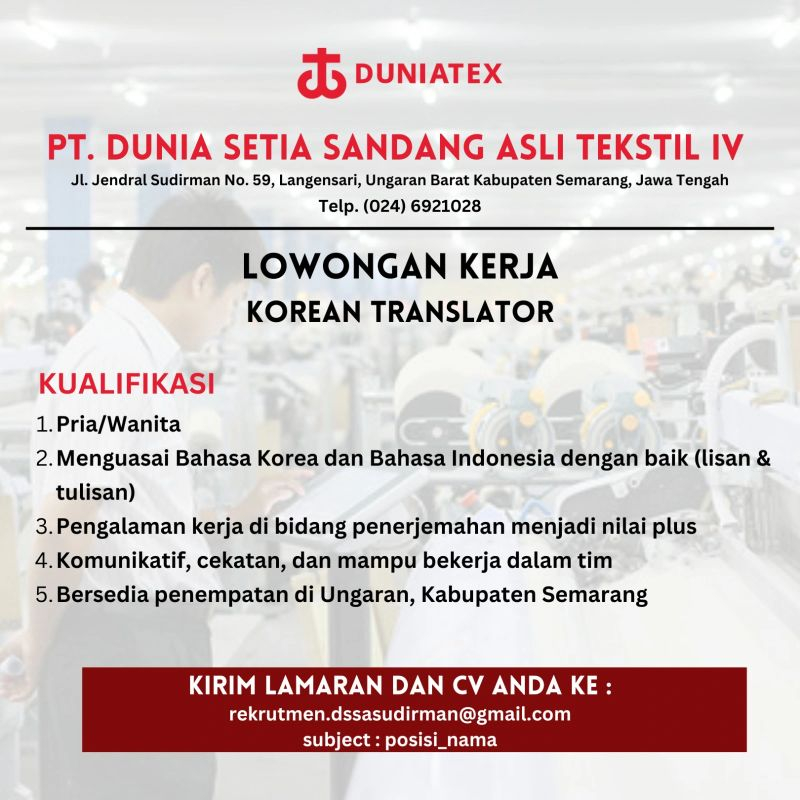 DUNIATEX

PT. DUNIA SETIA SANDANG ASLI TEKSTIL IV

Jl. Jendral Sudirman No. 59, Langensari, Ungaran Barat Kabupaten Semarang, Jawa Tengah
Telp. (024) 6921028

LOWONGAN KERJA
KOREAN TRANSLATOR

KUALIFIKASI

1. Pria/Wanita
2. Menguasai Bahasa Korea dan Bahasa Indonesia dengan baik (lisan & tulisan)
3. Pengalaman kerja di bidang penerjemahan menjadi nilai plus
4. Komunikatif, cekatan, dan mampu bekerja dalam tim
5. Bersedia penempatan di Ungaran, Kabupaten Semarang

KIRIM LAMARAN DAN CV ANDA KE :
rekrutmen.dssasudirman@gmail.com
subject : posisi_nama